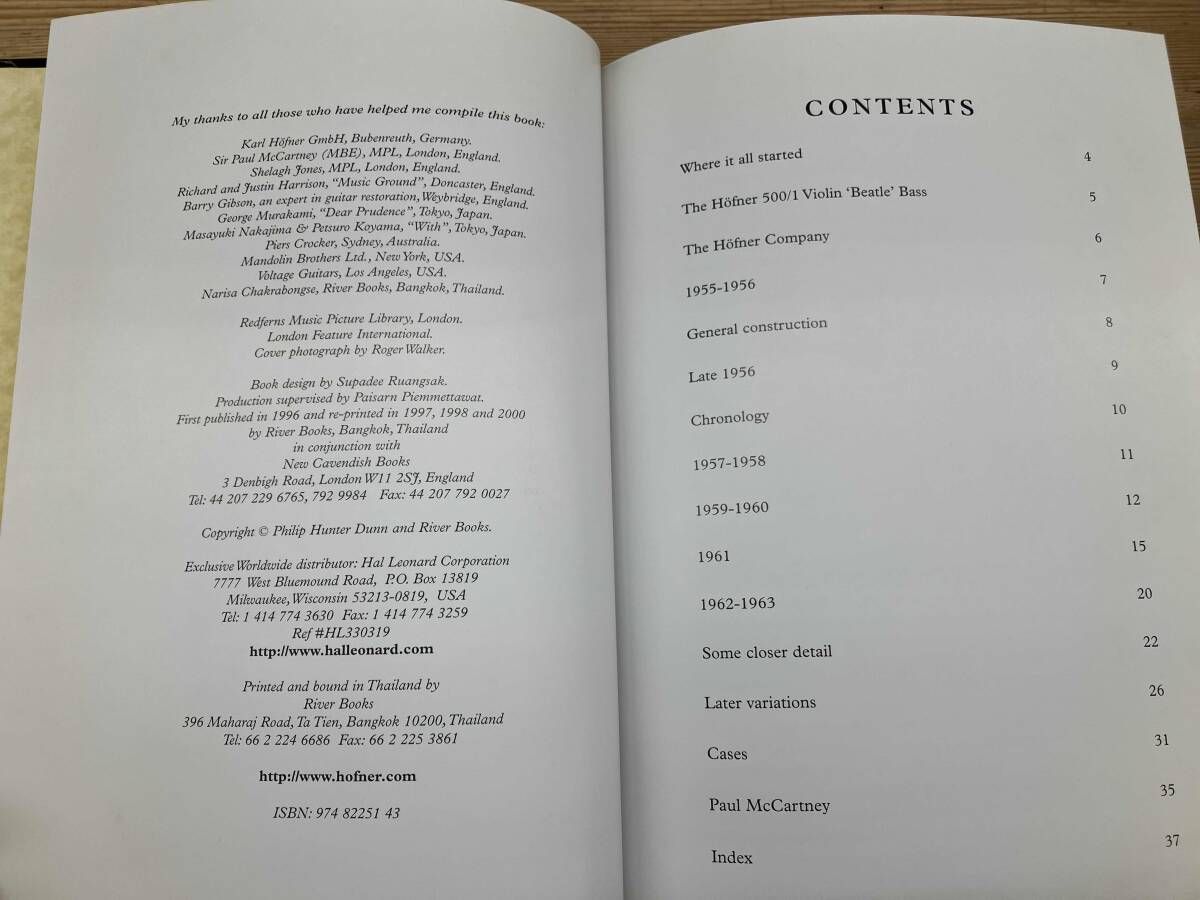 My thanks to all those who have helped me compile this book:

Karl Höfner GmbH, Bubenreuth, Germany.
Sir Paul McCartney (MBE), MPL, London, England.
Shelagh Jones, MPL, London, England.
Richard and Justin Harrison, "Music Ground", Doncaster, England.
Barry Gibson, an expert in guitar restoration, Weybridge, England.
George Murakami, "Dear Prudence", Tokyo, Japan.
Masayuki Nakajima & Petsuro Koyama, "With", Tokyo, Japan.
Piers Crocker, Sydney, Australia.
Mandolin Brothers Ltd., New York, USA.
Voltage Guitars, Los Angeles, USA.
Narisa Chakrabongse, River Books, Bangkok, Thailand.

Redferns Music Picture Library, London.
London Feature International.
Cover photograph by Roger Walker.

Book design by Supadee Ruangsak.
Production supervised by Paisarn Piemmettawat.
First published in 1996 and re-printed in 1997, 1998 and 2000
by River Books, Bangkok, Thailand
in conjunction with
New Cavendish Books
3 Denbigh Road, London W11 2SJ, England
Tel: 44 207 229 6765, 792 9984 Fax: 44 207 792 0027

Copyright © Philip Hunter Dunn and River Books.

Exclusive Worldwide distributor: Hal Leonard Corporation
7777 West Bluemound Road, P.O. Box 13819
Milwaukee, Wisconsin 53213-0819, USA
Tel: 1 414 774 3630 Fax: 1 414 774 3259
Ref #HL330319
http://www.halleonard.com

Printed and bound in Thailand by
River Books
396 Maharaj Road, Ta Tien, Bangkok 10200, Thailand
Tel: 66 2 224 6686 Fax: 66 2 225 3861

http://www.hofner.com

ISBN: 974 82251 43

CONTENTS

Where it all started 4
The Höfner 500/1 Violin 'Beatle' Bass 5
The Höfner Company 6
1955-1956 7
General construction 8
Late 1956 9
Chronology 10
1957-1958 11
1959-1960 12
1961 15
1962-1963 20
Some closer detail 22
Later variations 26
Cases 31
Paul McCartney 35
Index 37